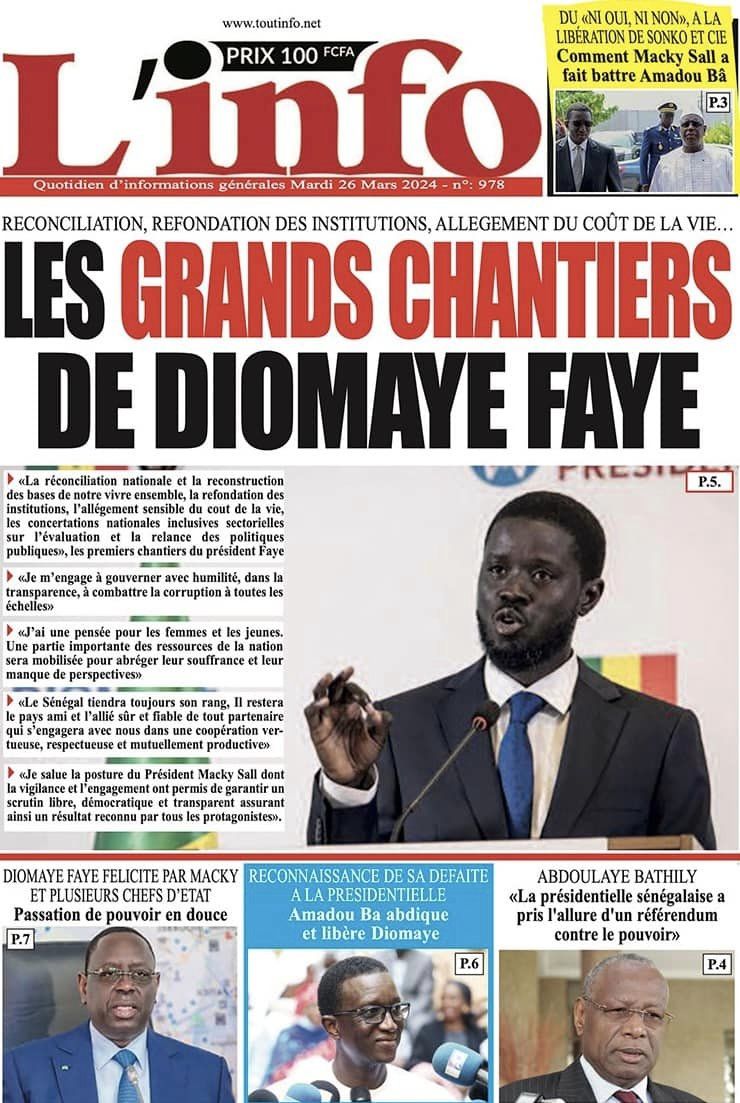 www.toutinfo.net

PRIX 100 FCFA

L'info

Quotidien d'informations générales Mardi 26 Mars 2024 - n°: 978

DU «NI OUI, NI NON», A LA LIBÉRATION DE SONKO ET CIE
Comment Macky Sall a fait battre Amadou Bâ

P.3

RECONCILIATION, REFONDATION DES INSTITUTIONS, ALLEGEMENT DU COÛT DE LA VIE…

LES GRANDS CHANTIERS DE DIOMAYE FAYE

P.5.

«La réconciliation nationale et la reconstruction des bases de notre vivre ensemble, la refondation des institutions, l'allégement sensible du cout de la vie, les concertations nationales inclusives sectorielles sur l'évaluation et la relance des politiques publiques», les premiers chantiers du président Faye

«Je m'engage à gouverner avec humilité, dans la transparence, à combattre la corruption à toutes les échelles»

«J'ai une pensée pour les femmes et les jeunes. Une partie importante des ressources de la nation sera mobilisée pour abréger leur souffrance et leur manque de perspectives»

«Le Sénégal tiendra toujours son rang, Il restera le pays ami et l'allié sûr et fiable de tout partenaire qui s'engagera avec nous dans une coopération vertueuse, respectueuse et mutuellement productive»

«Je salue la posture du Président Macky Sall dont la vigilance et l'engagement ont permis de garantir un scrutin libre, démocratique et transparent assurant ainsi un résultat reconnu par tous les protagonistes».

DIOMAYE FAYE FELICITE PAR MACKY ET PLUSIEURS CHEFS D'ETAT
Passation de pouvoir en douce

P.7

RECONNAISSANCE DE SA DEFAITE A LA PRESIDENTIELLE
Amadou Ba abdique et libère Diomaye

P.6

ABDOULAYE BATHILY
«La présidentielle sénégalaise a pris l'allure d'un référendum contre le pouvoir»

P.4